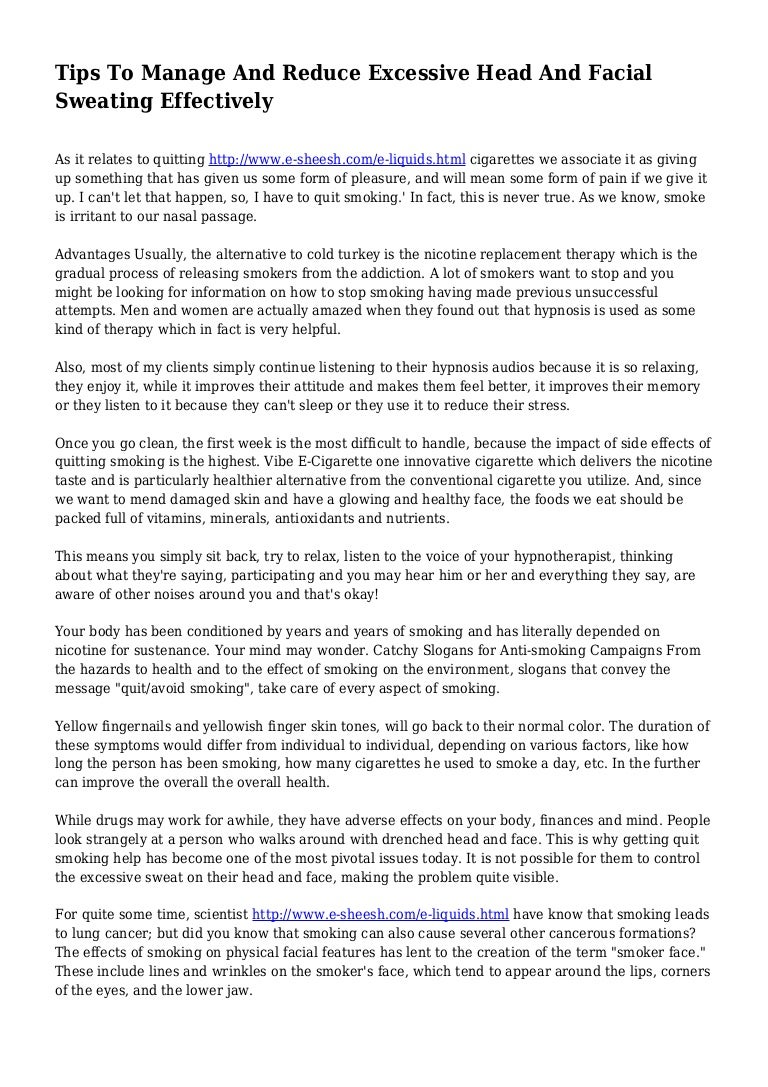 Tips To Manage And Reduce Excessive Head And Facial Sweating Effectively

As it relates to quitting http://www.e-sheesh.com/e-liquids.html cigarettes we associate it as giving up something that has given us some form of pleasure, and will mean some form of pain if we give it up. I can't let that happen, so, I have to quit smoking.' In fact, this is never true. As we know, smoke is irritant to our nasal passage.

Advantages Usually, the alternative to cold turkey is the nicotine replacement therapy which is the gradual process of releasing smokers from the addiction. A lot of smokers want to stop and you might be looking for information on how to stop smoking having made previous unsuccessful attempts. Men and women are actually amazed when they found out that hypnosis is used as some kind of therapy which in fact is very helpful.

Also, most of my clients simply continue listening to their hypnosis audios because it is so relaxing, they enjoy it, while it improves their attitude and makes them feel better, it improves their memory or they listen to it because they can't sleep or they use it to reduce their stress.

Once you go clean, the first week is the most difficult to handle, because the impact of side effects of quitting smoking is the highest. Vibe E-Cigarette one innovative cigarette which delivers the nicotine taste and is particularly healthier alternative from the conventional cigarette you utilize. And, since we want to mend damaged skin and have a glowing and healthy face, the foods we eat should be packed full of vitamins, minerals, antioxidants and nutrients.

This means you simply sit back, try to relax, listen to the voice of your hypnotherapist, thinking about what they're saying, participating and you may hear him or her and everything they say, are aware of other noises around you and that's okay!

Your body has been conditioned by years and years of smoking and has literally depended on nicotine for sustenance. Your mind may wonder. Catchy Slogans for Anti-smoking Campaigns From the hazards to health and to the effect of smoking on the environment, slogans that convey the message "quit/avoid smoking", take care of every aspect of smoking.

Yellow fingernails and yellowish finger skin tones, will go back to their normal color. The duration of these symptoms would differ from individual to individual, depending on various factors, like how long the person has been smoking, how many cigarettes he used to smoke a day, etc. In the further can improve the overall the overall health.

While drugs may work for awhile, they have adverse effects on your body, finances and mind. People look strangely at a person who walks around with drenched head and face. This is why getting quit smoking help has become one of the most pivotal issues today. It is not possible for them to control the excessive sweat on their head and face, making the problem quite visible.

For quite some time, scientist http://www.e-sheesh.com/e-liquids.html have know that smoking leads to lung cancer; but did you know that smoking can also cause several other cancerous formations? The effects of smoking on physical facial features has lent to the creation of the term "smoker face." These include lines and wrinkles on the smoker's face, which tend to appear around the lips, corners of the eyes, and the lower jaw.